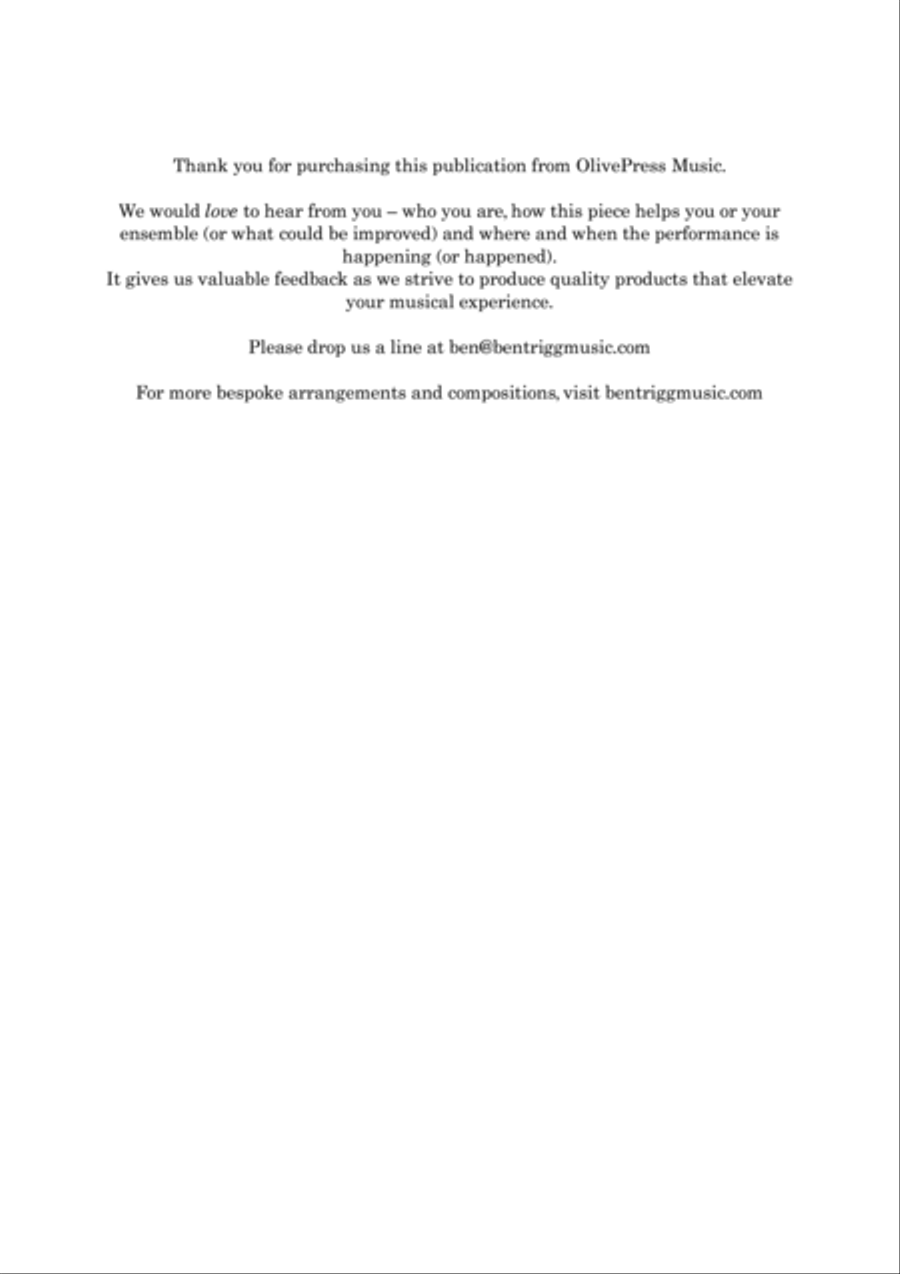 Thank you for purchasing this publication from OlivePress Music.

We would love to hear from you – who you are, how this piece helps you or your ensemble (or what could be improved) and where and when the performance is happening (or happened).
It gives us valuable feedback as we strive to produce quality products that elevate your musical experience.

Please drop us a line at ben@bentriggmusic.com

For more bespoke arrangements and compositions, visit bentriggmusic.com